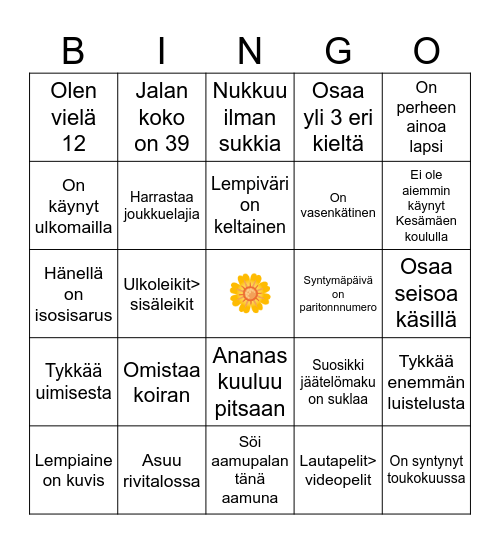 | B | I | N | G | O |
|---|---|---|---|---|
| Olen vielä 12 | Jalan koko on 39 | Nukkuu ilman sukkia | Osaa yli 3 eri kieltä | On perheen ainoa lapsi |
| On käynyt ulkomailla | Harrastaa joukkuelajia | Lempiväri on keltainen | On vasenkätinen | Ei ole aiemmin käynyt Kesämäen koululla |
| Hänellä on isosisarus | Ulkoleikit> sisäleikit | | Syntymäpäivä on paritonnnumero | Osaa seisoa käsillä |
| Tykkää uimisesta | Omistaa koiran | Ananas kuuluu pitsaan | Suosikki jäätelömaku on suklaa | Tykkää enemmän luistelusta |
| Lempiaine on kuvis | Asuu rivitalossa | Söi aamupalan tänä aamuna | Lautapelit> videopelit | On syntynyt toukokuussa |